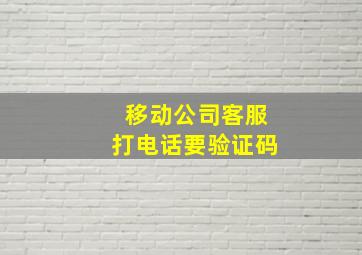 移动公司客服
打电话要验证码